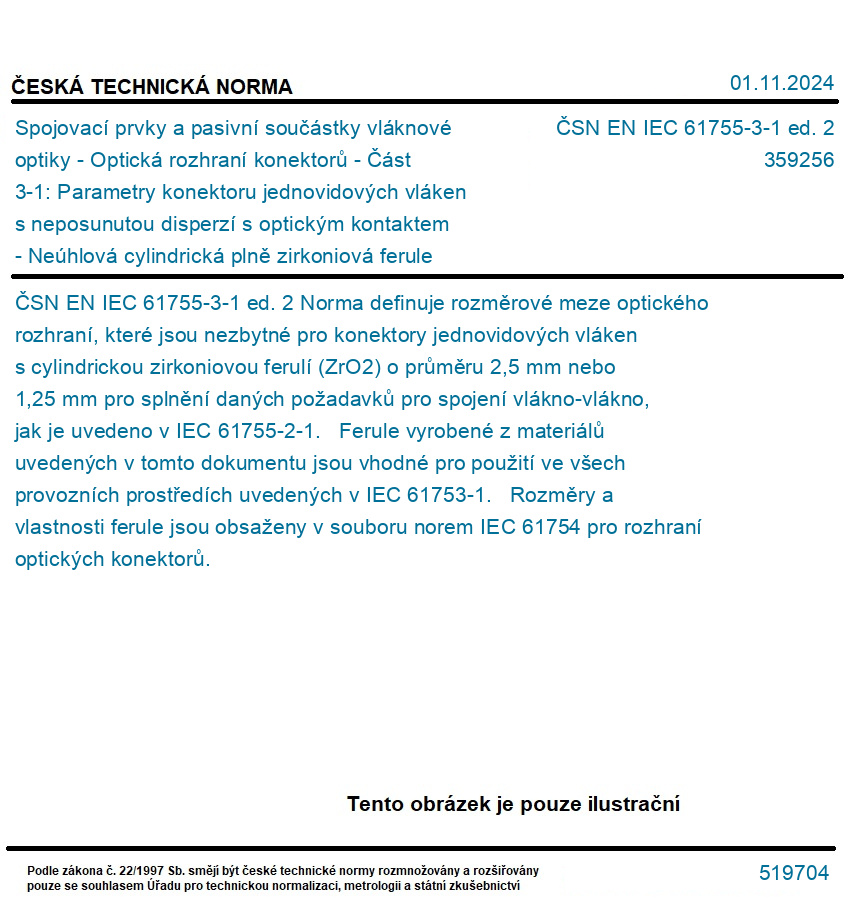 ČESKÁ TECHNICKÁ NORMA

01.11.2024

Spojovací prvky a pasivní součástky vláknové optiky - Optická rozhraní konektorů - Část 3-1: Parametry konektoru jednovidových vláken s neposunutou disperzí s optickým kontaktem - Neúhlová cylindrická plně zirkoniová ferule

ČSN EN IEC 61755-3-1 ed. 2
359256

ČSN EN IEC 61755-3-1 ed. 2 Norma definuje rozměrové meze optického rozhraní, které jsou nezbytné pro konektory jednovidových vláken s cylindrickou zirkoniovou ferulí (ZrO2) o průměru 2,5 mm nebo 1,25 mm pro splnění daných požadavků pro spojení vlákno-vlákno, jak je uvedeno v IEC 61755-2-1. Ferule vyrobené z materiálů uvedených v tomto dokumentu jsou vhodné pro použití ve všech provozních prostředích uvedených v IEC 61753-1. Rozměry a vlastnosti ferule jsou obsaženy v souboru norem IEC 61754 pro rozhraní optických konektorů.

Tento obrázek je pouze ilustrační

Podle zákona č. 22/1997 Sb. smějí být české technické normy rozmnožovány a rozšiřovány pouze se souhlasem Úřadu pro technickou normalizaci, metrologii a státní zkušebnictví

519704